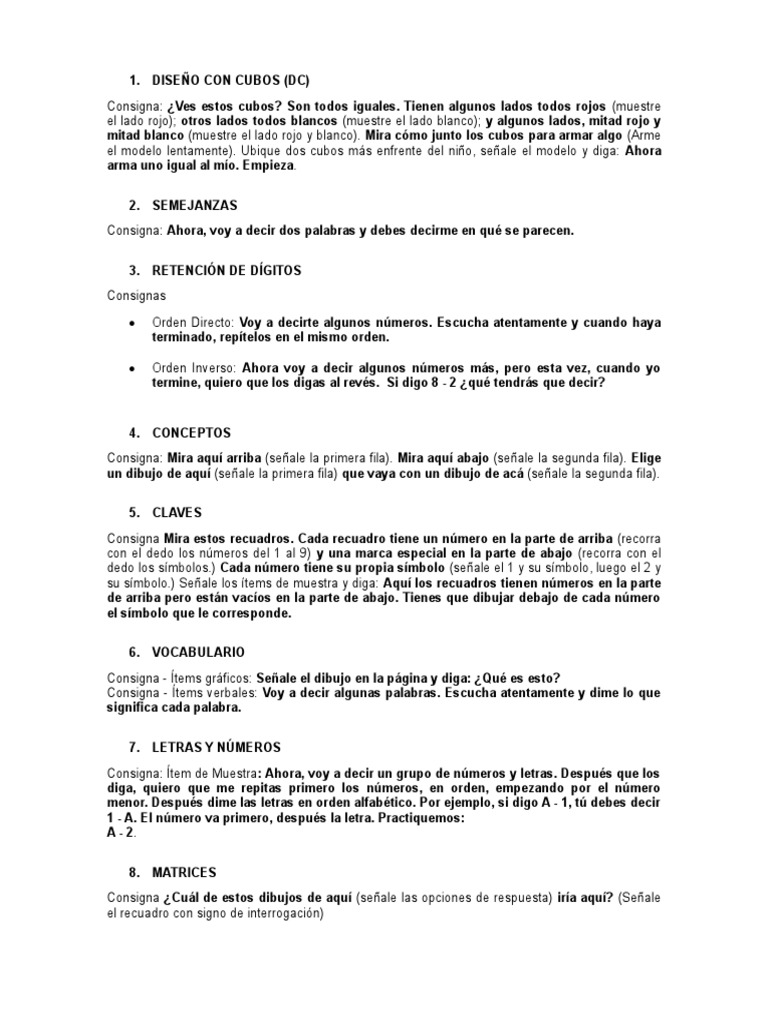 1. DISEÑO CON CUBOS (DC)

Consigna: ¿Ves estos cubos? Son todos iguales. Tienen algunos lados todos rojos (muestre el lado rojo); otros lados todos blancos (muestre el lado blanco); y algunos lados, mitad rojo y mitad blanco (muestre el lado rojo y blanco). Mira cómo junto los cubos para armar algo (Arme el modelo lentamente). Ubique dos cubos más enfrente del niño, señale el modelo y diga: Ahora arma uno igual al mío. Empieza.

2. SEMEJANZAS

Consigna: Ahora, voy a decir dos palabras y debes decirme en qué se parecen.

3. RETENCIÓN DE DÍGITOS

Consignas

• Orden Directo: Voy a decirte algunos números. Escucha atentamente y cuando haya terminado, repítelos en el mismo orden.

• Orden Inverso: Ahora voy a decir algunos números más, pero esta vez, cuando yo termine, quiero que los digas al revés. Si digo 8 - 2 ¿qué tendrás que decir?

4. CONCEPTOS

Consigna: Mira aquí arriba (señale la primera fila). Mira aquí abajo (señale la segunda fila). Elige un dibujo de aquí (señale la primera fila) que vaya con un dibujo de acá (señale la segunda fila).

5. CLAVES

Consigna Mira estos recuadros. Cada recuadro tiene un número en la parte de arriba (recorra con el dedo los números del 1 al 9) y una marca especial en la parte de abajo (recorra con el dedo los símbolos.) Cada número tiene su propia símbolo (señale el 1 y su símbolo, luego el 2 y su símbolo.) Señale los ítems de muestra y diga: Aquí los recuadros tienen números en la parte de arriba pero están vacíos en la parte de abajo. Tienes que dibujar debajo de cada número el símbolo que le corresponde.

6. VOCABULARIO

Consigna - Ítems gráficos: Señale el dibujo en la página y diga: ¿Qué es esto?
Consigna - Ítems verbales: Voy a decir algunas palabras. Escucha atentamente y dime lo que significa cada palabra.

7. LETRAS Y NÚMEROS

Consigna: Ítem de Muestra: Ahora, voy a decir un grupo de números y letras. Después que los diga, quiero que me repitas primero los números, en orden, empezando por el número menor. Después dime las letras en orden alfabético. Por ejemplo, si digo A - 1, tú debes decir 1 - A. El número va primero, después la letra. Practiquemos:
A - 2.

8. MATRICES

Consigna ¿Cuál de estos dibujos de aquí (señale las opciones de respuesta) iría aquí? (Señale el recuadro con signo de interrogación)